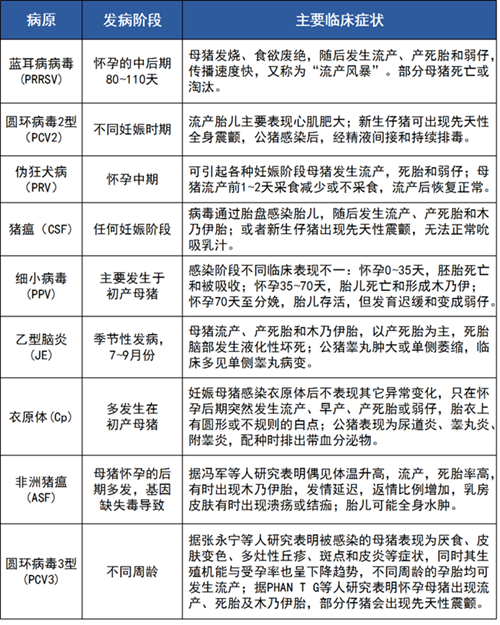 | 病原 | 发病阶段 | 主要临床症状 |
|---|---|---|
| 蓝耳病病毒 (PRRSV) | 怀孕的中后期 80~110天 | 母猪发烧、食欲废绝，随后发生流产、产死胎和弱仔，传播速度快，又称为“流产风暴”。部分母猪死亡或淘汰。 |
| 圆环病毒2型 (PCV2) | 不同妊娠时期 | 流产胎儿主要表现心肌肥大；新生仔猪可出现先天性全身震颤，公猪感染后，经精液间接和持续排毒。 |
| 伪狂犬病 (PRV) | 怀孕中期 | 可引起各种妊娠阶段母猪发生流产，死胎和弱仔；母猪流产前1~2天采食减少或不采食，流产后恢复正常。 |
| 猪瘟（CSF） | 任何妊娠阶段 | 病毒通过胎盘感染胎儿，随后发生流产、产死胎和木乃伊胎；或者新生仔猪出现先天性震颤，无法正常吮吸乳汁。 |
| 细小病毒 (PPV) | 主要发生于初产母猪 | 感染阶段不同临床表现不一：怀孕0~35天，胚胎死亡和被吸收；怀孕35~70天，胎儿死亡和形成木乃伊；怀孕70天至分娩，胎儿存活，但发育迟缓和变成弱仔。 |
| 乙型脑炎 (JE) | 季节性发病，7~9月份 | 母猪流产、产死胎和木乃伊胎，以产死胎为主，死胎脑部发生液化性坏死；公猪睾丸肿大或单侧萎缩，临床多见单侧睾丸病变。 |
| 衣原体(Cp) | 多发生在初产母猪 | 妊娠母猪感染衣原体后不表现其它异常变化，只在怀孕后期突然发生流产、早产、产死胎或弱仔，胎衣上有圆形或不规则的白点；公猪表现为尿道炎、睾丸炎、附睾炎，配种时排出带血分泌物。 |
| 非洲猪瘟 (ASF) | 母猪怀孕的后期多发，基因缺失毒导致 | 据冯军等人研究表明偶见体温升高，流产，死胎率高，有时出现木乃伊胎，发情延迟，返情比例增加，乳房皮肤有时出现溃疡或结痂；胎儿可能全身水肿。 |
| 圆环病毒3型 (PCV3) | 不同周龄 | 据张永宁等人研究表明被感染的母猪表现为厌食、皮肤变色、多灶性丘疹、斑点和皮炎等症状，同时其生殖机能与受孕率也呈下降趋势，不同周龄的孕胎均可发生流产；据PHAN T G等人研究表明怀孕母猪出现流产、死胎及木乃伊胎，部分仔猪会出现先天性震颤。 |